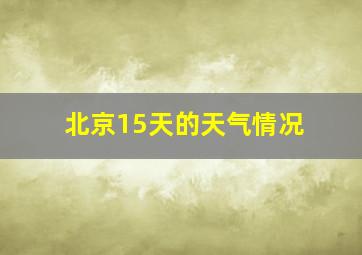 北京15天的天气情况